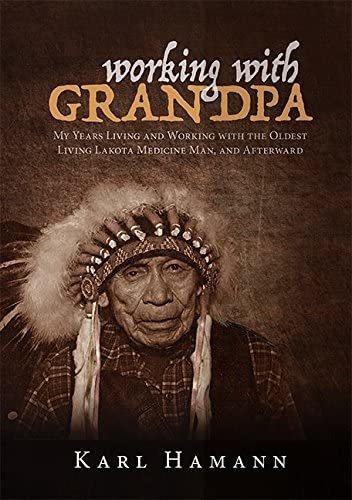 working with
GRANDPA

My Years Living and Working with the Oldest Living Lakota Medicine Man, and Afterward

Karl Hamann